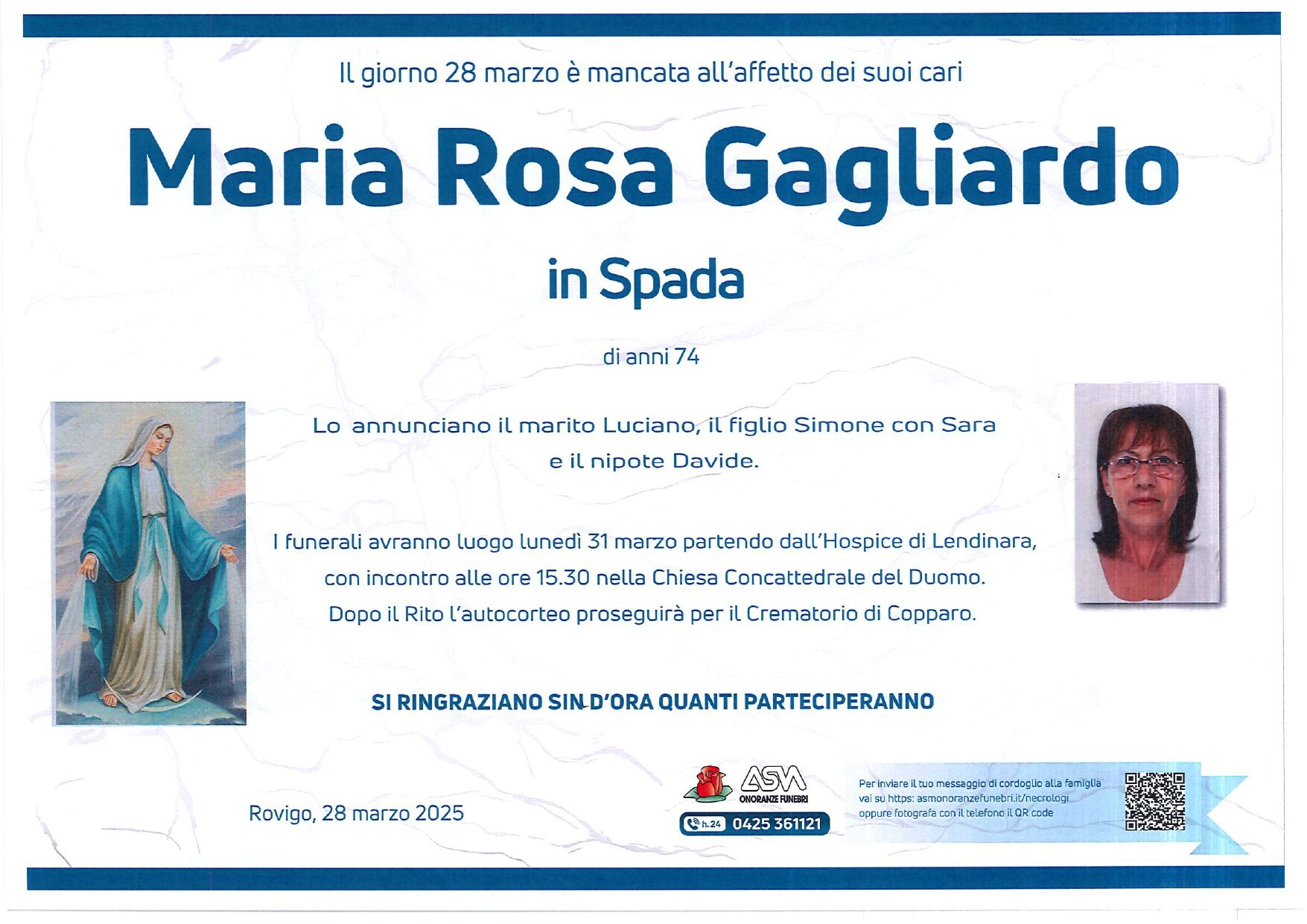 Il giorno 28 marzo è mancata all'affetto dei suoi cari

Maria Rosa Gagliardo

in Spada

di anni 74

Lo annunciano il marito Luciano, il figlio Simone con Sara e il nipote Davide.

I funerali avranno luogo lunedì 31 marzo partendo dall'Hospice di Lendinara, con incontro alle ore 15.30 nella Chiesa Concattedrale del Duomo. Dopo il Rito l'autocorteo proseguirà per il Crematorio di Copparo.

SI RINGRAZIANO SIN D'ORA QUANTI PARTECIPERANNO

Rovigo, 28 marzo 2025

ASM
ONORANZE FUNEBRI
h.24 0425 361121

Per inviare il tuo messaggio di cordoglio alla famiglia vai su https: asmonoranzefunebri.it/necrologi oppure fotografa con il telefono il QR code